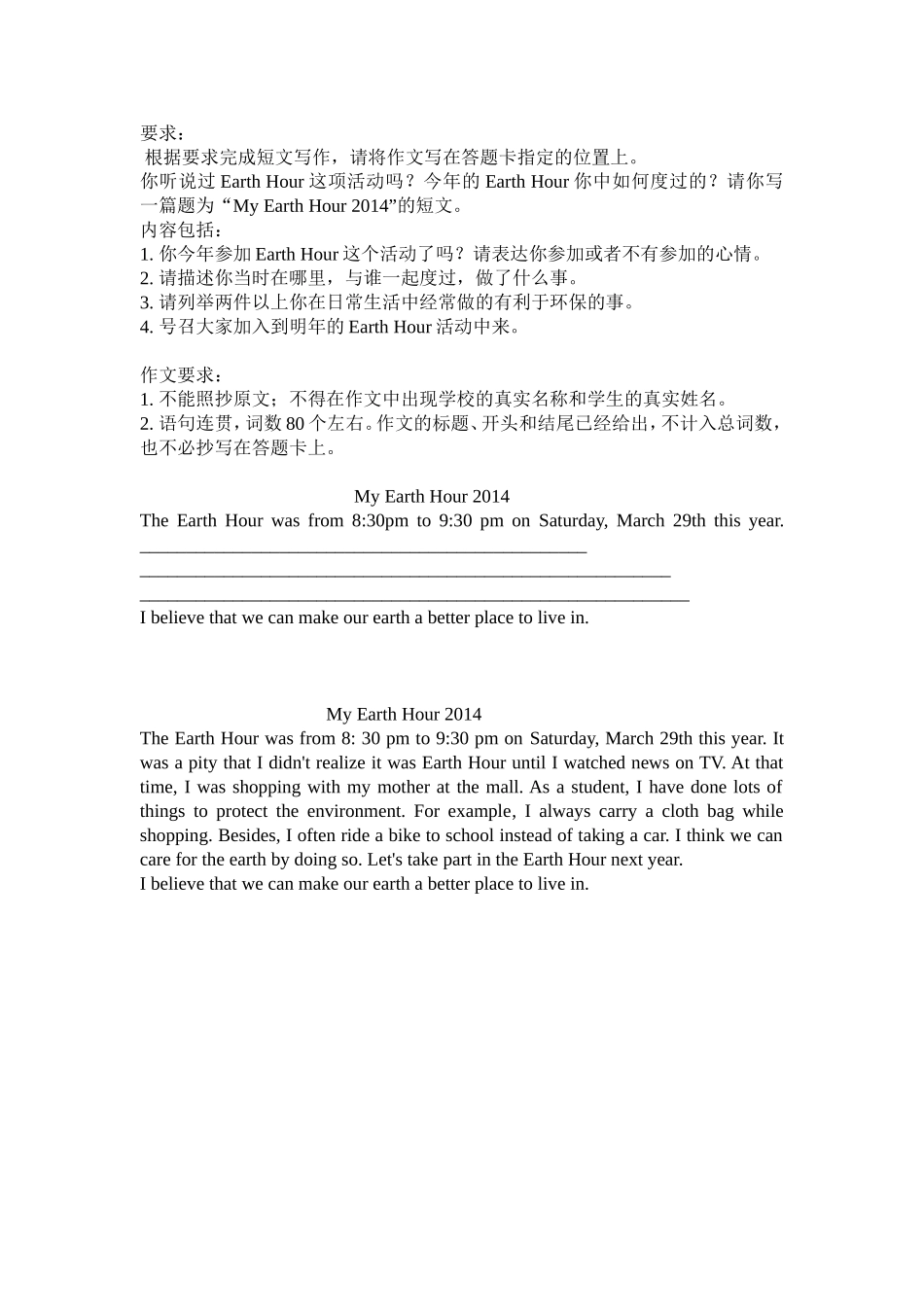 要求：
根据要求完成短文写作，请将作文写在答题卡指定的位置上。

你听说过Earth Hour这项活动吗？今年的Earth Hour你中如何度过的？请你写一篇题为“My Earth Hour 2014”的短文。

内容包括：
1.你今年参加Earth Hour这个活动了吗？请表达你参加或者不有参加的心情。
2.请描述你当时在哪里，与谁一起度过，做了什么事。
3.请列举两件以上你在日常生活中经常做的有利于环保的事。
4.号召大家加入到明年的Earth Hour活动中来。

作文要求：
1.不能照抄原文；不得在作文中出现学校的真实名称和学生的真实姓名。
2.语句连贯，词数80个左右。作文的标题、开头和结尾已经给出，不计入总词数，也不必抄写在答题卡上。

My Earth Hour 2014

The Earth Hour was from 8:30pm to 9:30 pm on Saturday, March 29th this year. ____
____
____

I believe that we can make our earth a better place to live in.

My Earth Hour 2014

The Earth Hour was from 8: 30 pm to 9:30 pm on Saturday, March 29th this year. It was a pity that I didn't realize it was Earth Hour until I watched news on TV. At that time, I was shopping with my mother at the mall. As a student, I have done lots of things to protect the environment. For example, I always carry a cloth bag while shopping. Besides, I often ride a bike to school instead of taking a car. I think we can care for the earth by doing so. Let's take part in the Earth Hour next year.

I believe that we can make our earth a better place to live in.